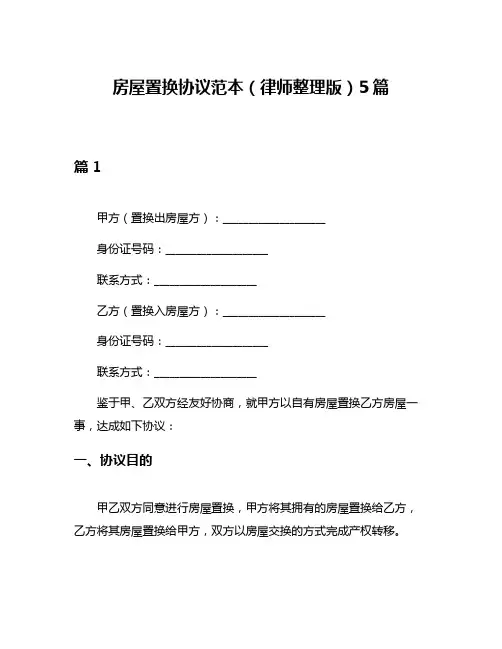 房屋置换协议范本（律师整理版）5篇

篇 1

甲方（置换出房屋方）：__________________

身份证号码：__________________

联系方式：__________________

乙方（置换入房屋方）：__________________

身份证号码：__________________

联系方式：__________________

鉴于甲、乙双方经友好协商，就甲方以自有房屋置换乙方房屋一事，达成如下协议：

一、协议目的

甲乙双方同意进行房屋置换，甲方将其拥有的房屋置换给乙方，乙方将其房屋置换给甲方，双方以房屋交换的方式完成产权转移。